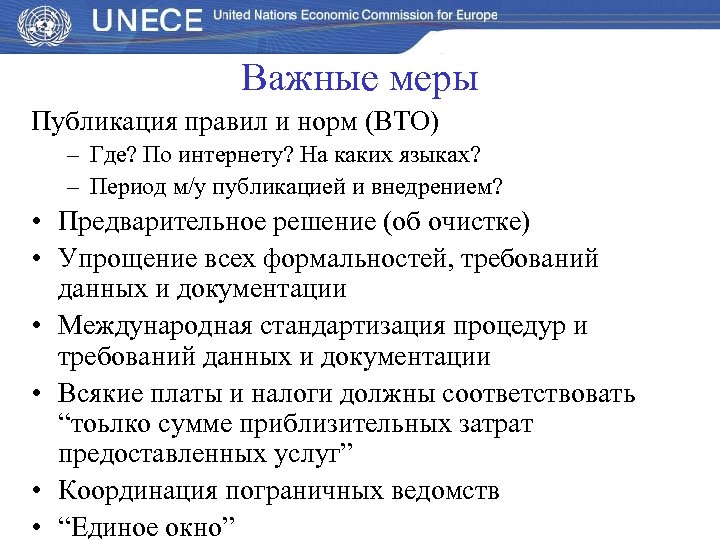 UNECE United Nations Economic Commission for Europe

Важные меры

Публикация правил и норм (ВТО)

– Где? По интернету? На каких языках?

– Период м/у публикацией и внедрением?

• Предварительное решение (об очистке)

• Упрощение всех формальностей, требований данных и документации

• Международная стандартизация процедур и требований данных и документации

• Всякие платы и налоги должны соответствовать “тоьлко сумме приблизительных затрат предоставленных услуг”

• Координация пограничных ведомств

• “Единое окно”